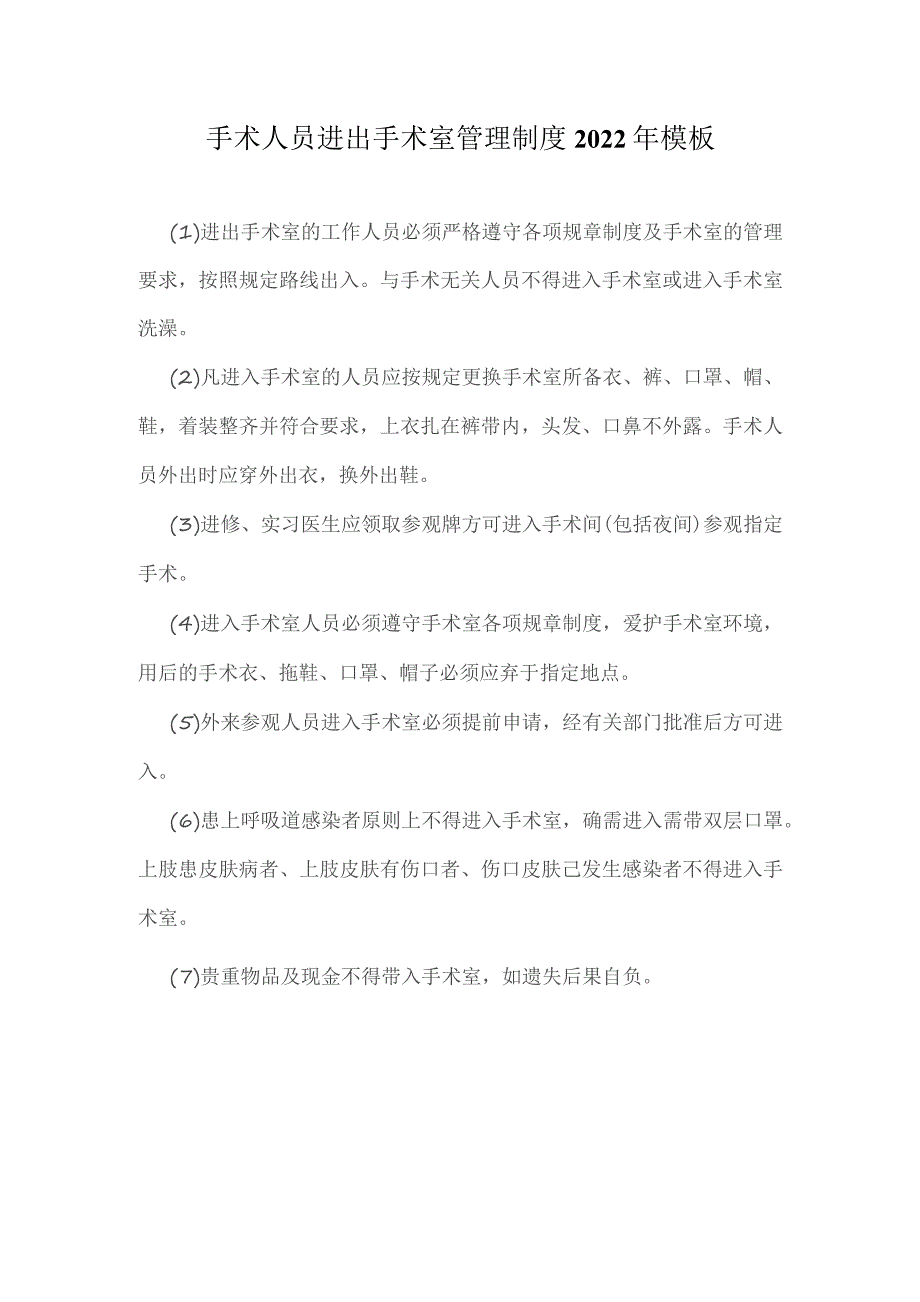 手术人员进出手术室管理制度2022年模板

(1)进出手术室的工作人员必须严格遵守各项规章制度及手术室的管理要求，按照规定路线出入。与手术无关人员不得进入手术室或进入手术室洗澡。

(2)凡进入手术室的人员应按规定更换手术室所备衣、裤、口罩、帽、鞋，着装整齐并符合要求，上衣扎在裤带内，头发、口鼻不外露。手术人员外出时应穿外出衣，换外出鞋。

(3)进修、实习医生应领取参观牌方可进入手术间(包括夜间)参观指定手术。

(4)进入手术室人员必须遵守手术室各项规章制度，爱护手术室环境，用后的手术衣、拖鞋、口罩、帽子必须应弃于指定地点。

(5)外来参观人员进入手术室必须提前申请，经有关部门批准后方可进入。

(6)患上呼吸道感染者原则上不得进入手术室，确需进入需带双层口罩。上肢患皮肤病者、上肢皮肤有伤口者、伤口皮肤已发生感染者不得进入手术室。

(7)贵重物品及现金不得带入手术室，如遗失后果自负。